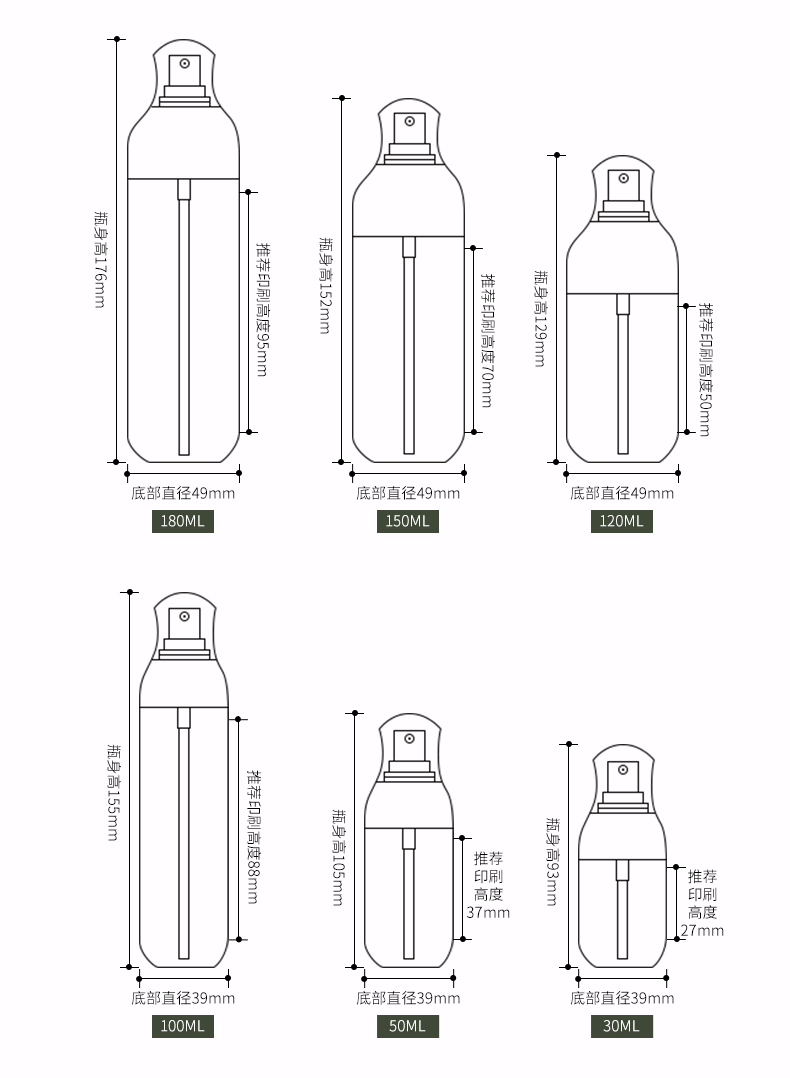 瓶身高176mm
推荐印刷高度95mm
底部直径49mm
180ML

瓶身高152mm
推荐印刷高度70mm
底部直径49mm
150ML

瓶身高129mm
推荐印刷高度50mm
底部直径49mm
120ML

瓶身高155mm
推荐印刷高度88mm
底部直径39mm
100ML

瓶身高105mm
推荐印刷高度37mm
底部直径39mm
50ML

瓶身高93mm
推荐印刷高度27mm
底部直径39mm
30ML